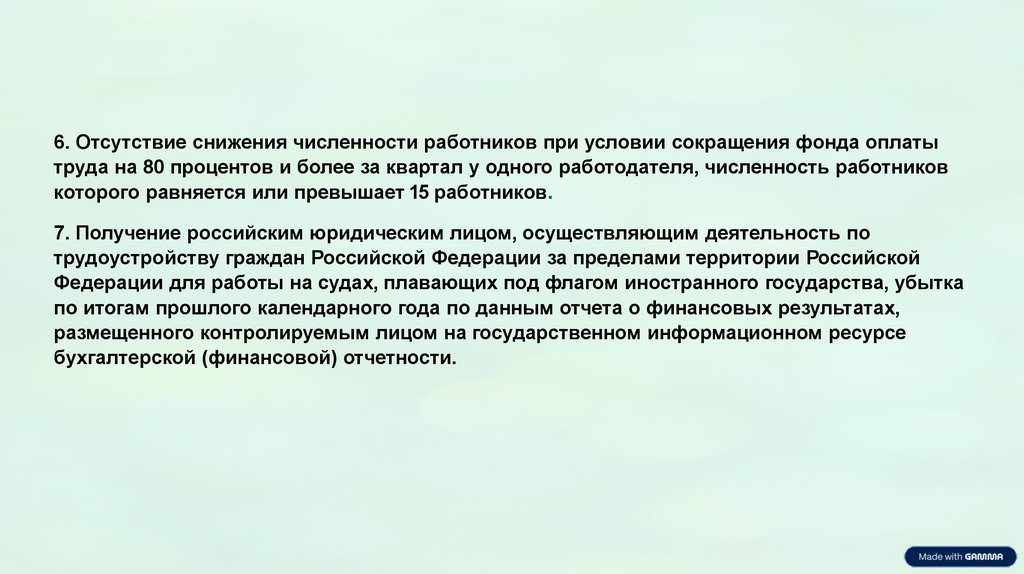 6. Отсутствие снижения численности работников при условии сокращения фонда оплаты труда на 80 процентов и более за квартал у одного работодателя, численность работников которого равняется или превышает 15 работников.

7. Получение российским юридическим лицом, осуществляющим деятельность по трудоустройству граждан Российской Федерации за пределами территории Российской Федерации для работы на судах, плавающих под флагом иностранного государства, убытка по итогам прошлого календарного года по данным отчета о финансовых результатах, размещенного контролируемым лицом на государственном информационном ресурсе бухгалтерской (финансовой) отчетности.

Made with GAMMA